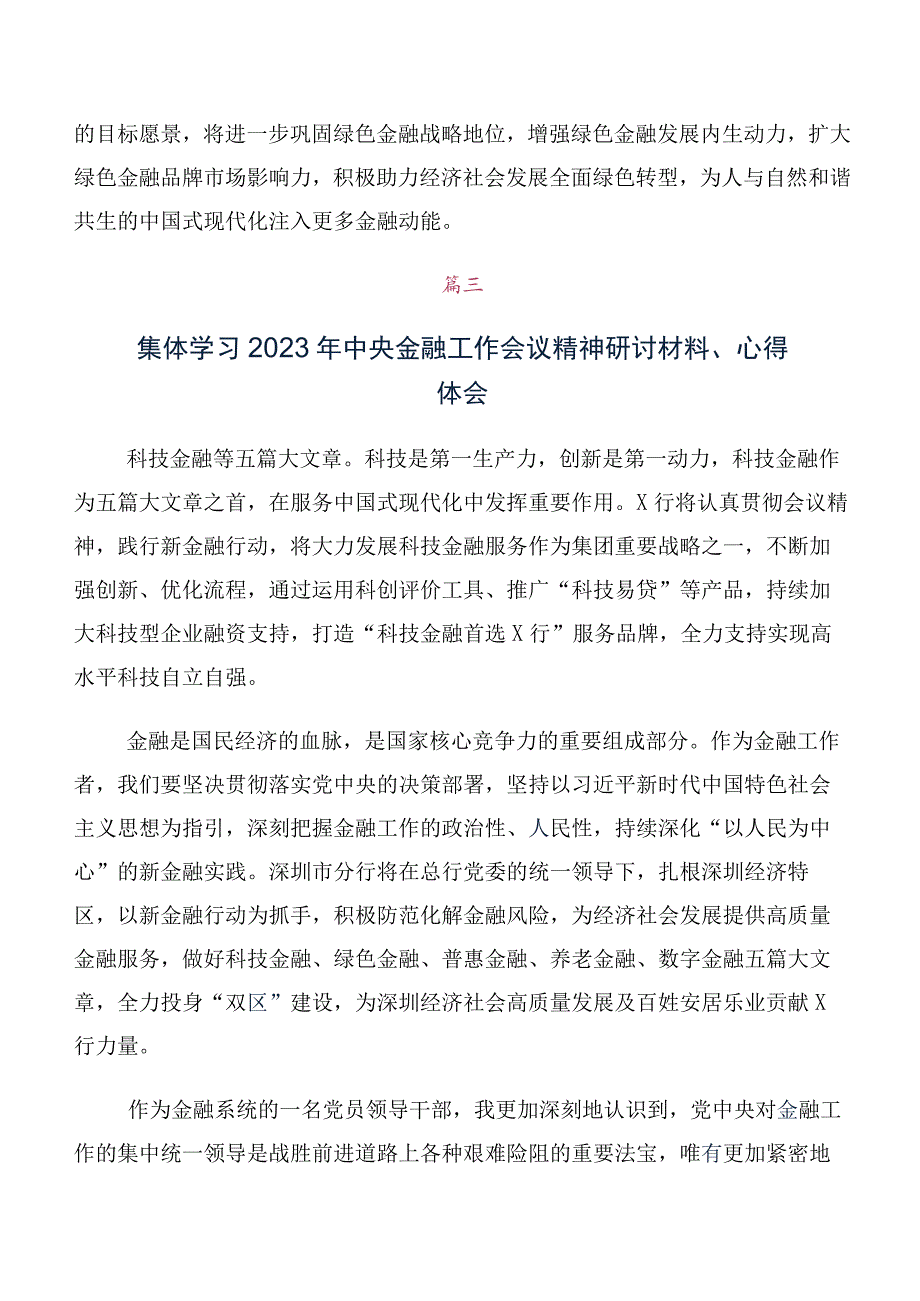 的目标愿景，将进一步巩固绿色金融战略地位，增强绿色金融发展内生动力，扩大绿色金融品牌市场影响力，积极助力经济社会发展全面绿色转型，为人与自然和谐共生的中国式现代化注入更多金融动能。

篇三

集体学习2023年中央金融工作会议精神研讨材料、心得体会

科技金融等五篇大文章。科技是第一生产力，创新是第一动力，科技金融作为五篇大文章之首，在服务中国式现代化中发挥重要作用。X行将认真贯彻会议精神，践行新金融行动，将大力发展科技金融服务作为集团重要战略之一，不断加强创新、优化流程，通过运用科创评价工具、推广“科技易贷”等产品，持续加大科技型企业融资支持，打造“科技金融首选X行”服务品牌，全力支持实现高水平科技自立自强。

金融是国民经济的血脉，是国家核心竞争力的重要组成部分。作为金融工作者，我们要坚决贯彻落实党中央的决策部署，坚持以习近平新时代中国特色社会主义思想为指引，深刻把握金融工作的政治性、人民性，持续深化“以人民为中心”的新金融实践。深圳市分行将在总行党委的统一领导下，扎根深圳经济特区，以新金融行动为抓手，积极防范化解金融风险，为经济社会发展提供高质量金融服务，做好科技金融、绿色金融、普惠金融、养老金融、数字金融五篇大文章，全力投身“双区”建设，为深圳经济社会高质量发展及百姓安居乐业贡献X行力量。

作为金融系统的一名党员领导干部，我更加深刻地认识到，党中央对金融工作的集中统一领导是战胜前进道路上各种艰难险阻的重要法宝，唯有更加紧密地